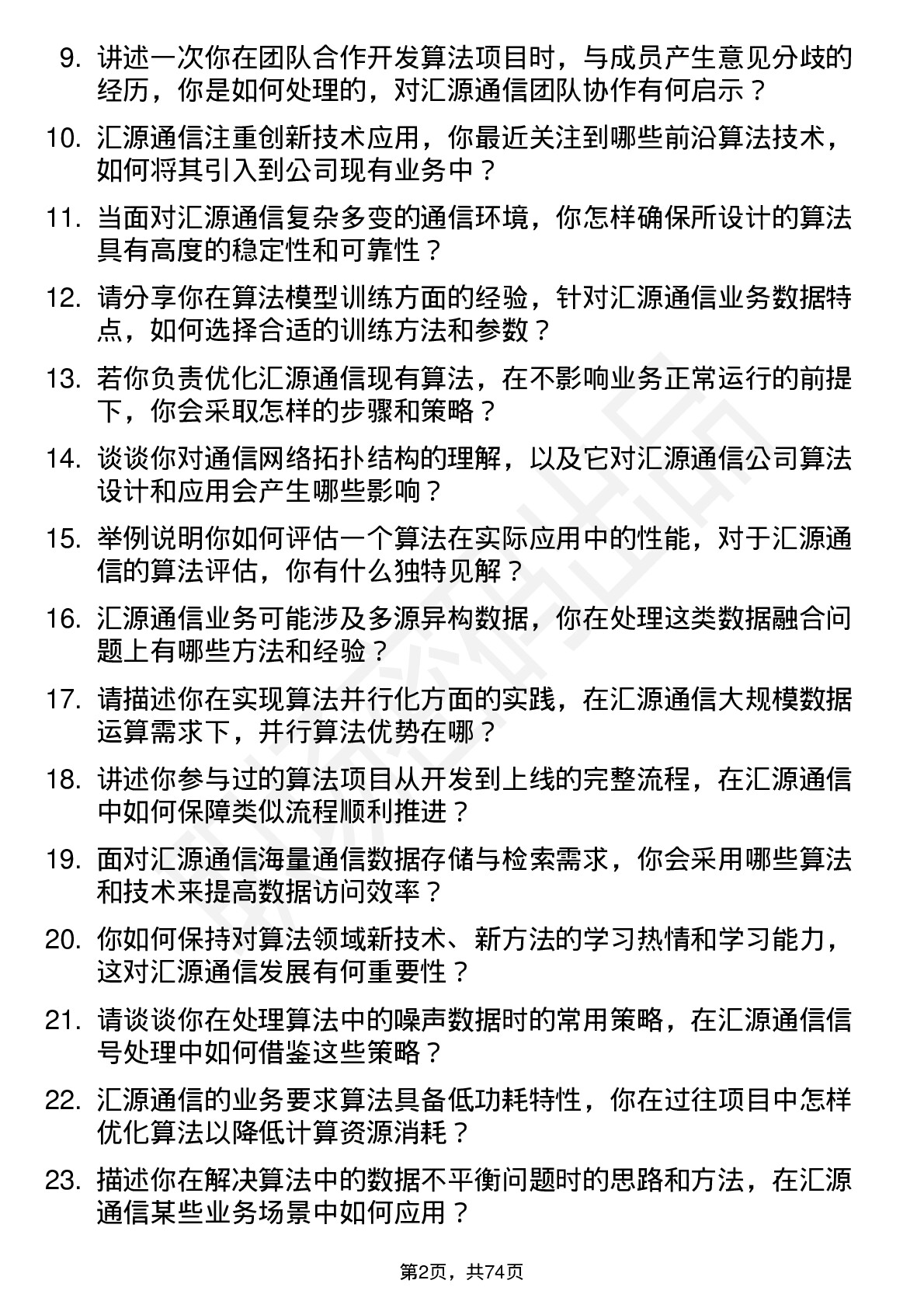 9. 讲述一次你在团队合作开发算法项目时，与成员产生意见分歧的经历，你是如何处理的，对汇源通信团队协作有何启示？

10. 汇源通信注重创新技术应用，你最近关注到哪些前沿算法技术，如何将其引入到公司现有业务中？

11. 当面对汇源通信复杂多变的通信环境，你怎样确保所设计的算法具有高度的稳定性和可靠性？

12. 请分享你在算法模型训练方面的经验，针对汇源通信业务数据特点，如何选择合适的训练方法和参数？

13. 若你负责优化汇源通信现有算法，在不影响业务正常运行的前提下，你会采取怎样的步骤和策略？

14. 谈谈你对通信网络拓扑结构的理解，以及它对汇源通信公司算法设计和应用会产生哪些影响？

15. 举例说明你如何评估一个算法在实际应用中的性能，对于汇源通信的算法评估，你有什么独特见解？

16. 汇源通信业务可能涉及多源异构数据，你在处理这类数据融合问题上有哪些方法和经验？

17. 请描述你在实现算法并行化方面的实践，在汇源通信大规模数据运算需求下，并行算法优势在哪？

18. 讲述你参与过的算法项目从开发到上线的完整流程，在汇源通信中如何保障类似流程顺利推进？

19. 面对汇源通信海量通信数据存储与检索需求，你会采用哪些算法和技术来提高数据访问效率？

20. 你如何保持对算法领域新技术、新方法的学习热情和学习能力，这对汇源通信发展有何重要性？

21. 请谈谈你在处理算法中的噪声数据时的常用策略，在汇源通信信号处理中如何借鉴这些策略？

22. 汇源通信的业务要求算法具备低功耗特性，你在过往项目中怎样优化算法以降低计算资源消耗？

23. 描述你在解决算法中的数据不平衡问题时的思路和方法，在汇源通信某些业务场景中如何应用？

第2页，共74页